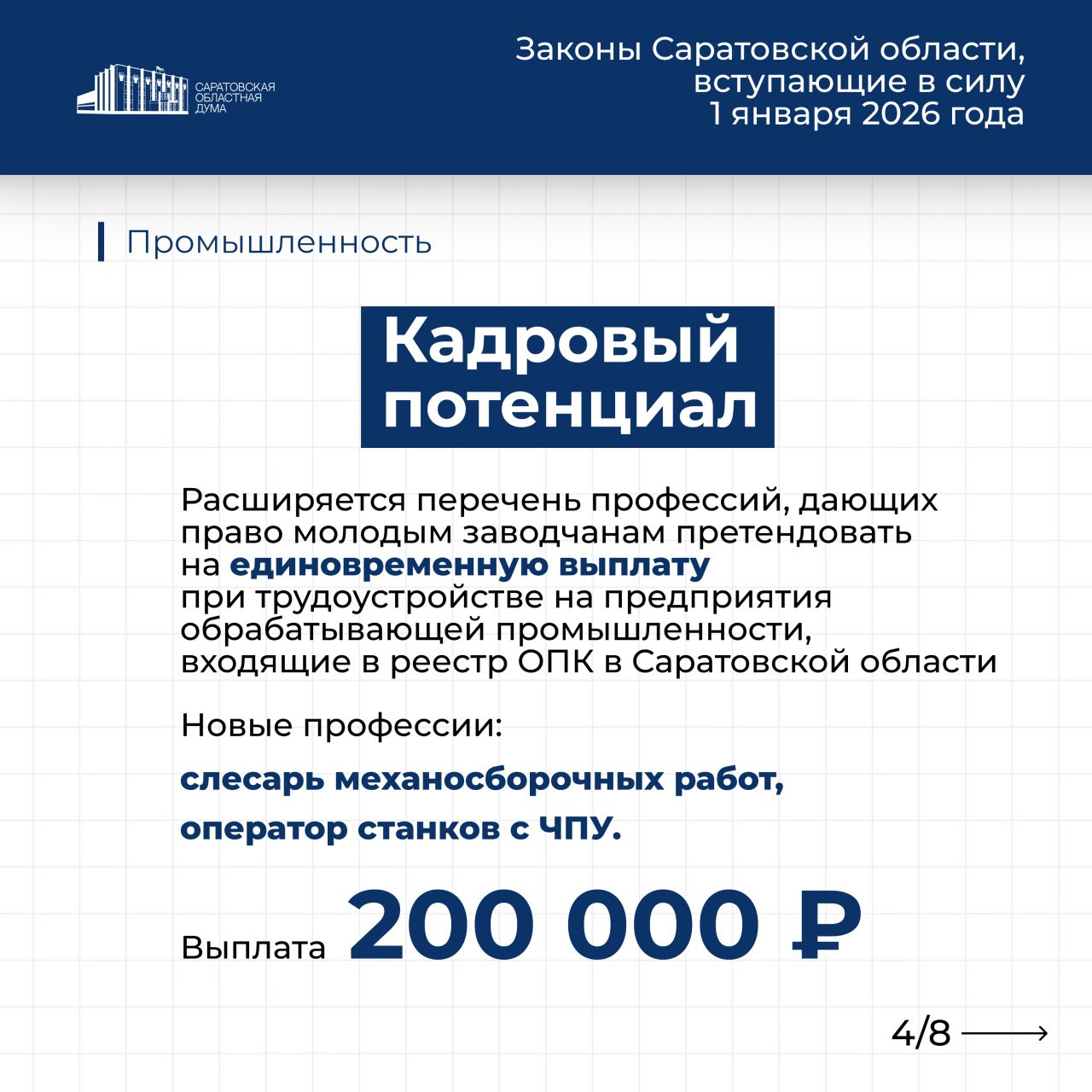 САРАТОВСКАЯ ОБЛАСТНАЯ ДУМА

Законы Саратовской области, вступающие в силу 1 января 2026 года

Промышленность

Кадровый потенциал

Расширяется перечень профессий, дающих право молодым заводчанам претендовать на единовременную выплату при трудоустройстве на предприятия обрабатывающей промышленности, входящие в реестр ОПК в Саратовской области

Новые профессии:

слесарь механосборочных работ,

оператор станков с ЧПУ.

Выплата 200 000 ₽

4/8